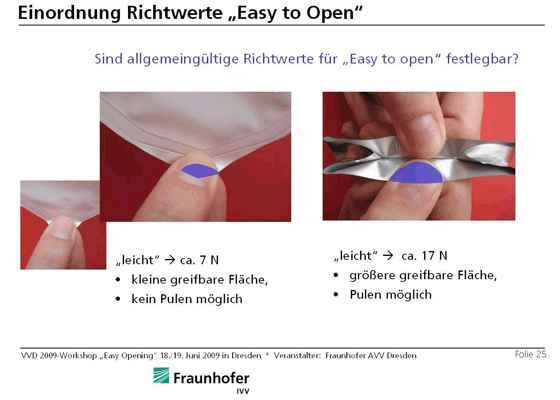 Einordnung Richtwerte „Easy to Open“

Sind allgemeingültige Richtwerte für „Easy to open“ festlegbar?

„leicht“ → ca. 7 N
• kleine greifbare Fläche,
• kein Pulen möglich

„leicht“ → ca. 17 N
• größere greifbare Fläche,
• Pulen möglich

VVD 2009-Workshop „Easy Opening“ 18./19. Juni 2009 in Dresden * Veranstalter: Fraunhofer AVV Dresden

Folie 25

Fraunhofer
IVV